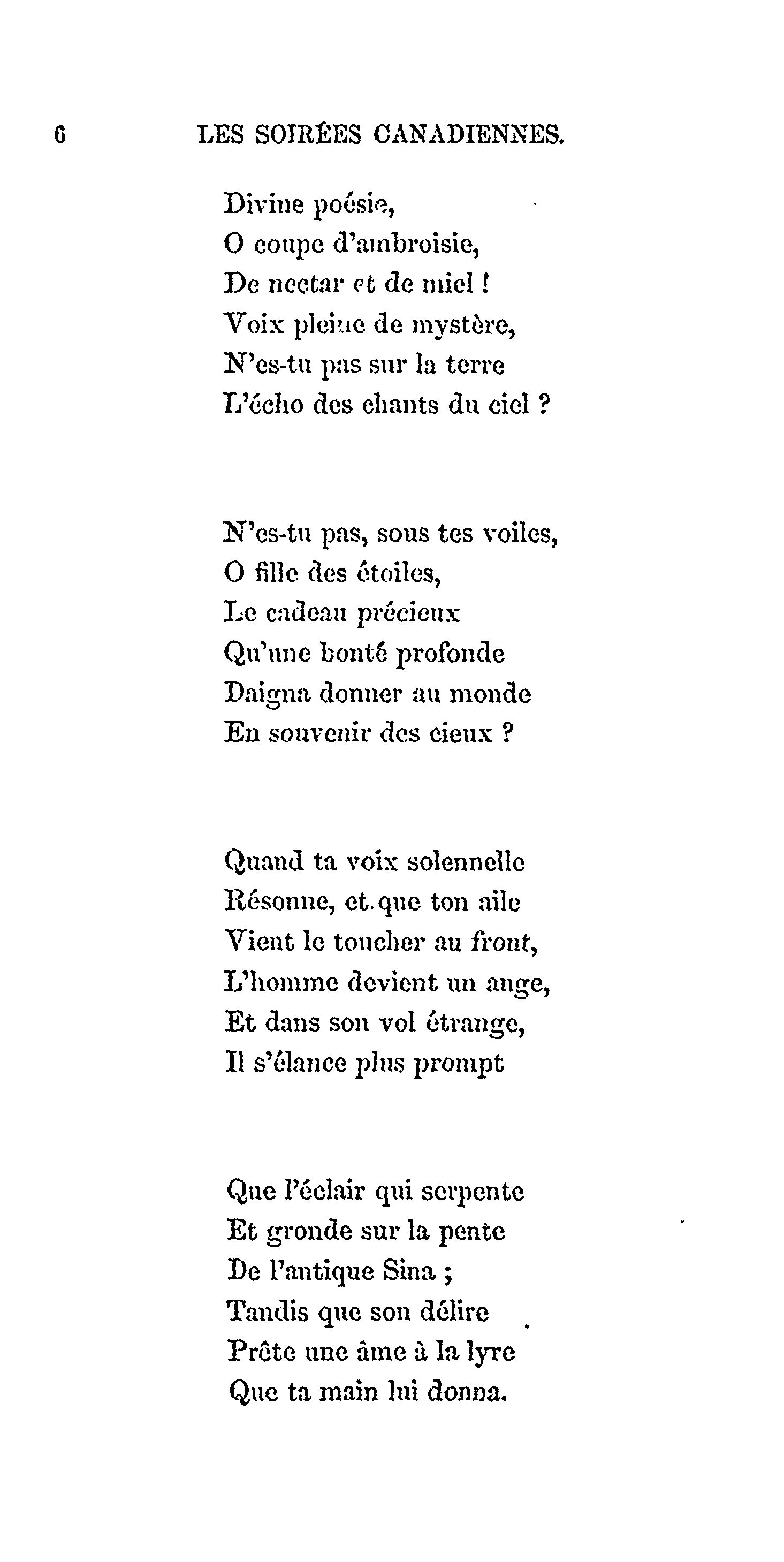 6 LES SOIRÉES CANADIENNES.

Divine poésie,
O coupe d'ambroisie,
De nectar et de miel !
Voix pleine de mystère,
N'es-tu pas sur la terre
L'écho des chants du ciel ?

N'es-tu pas, sous tes voiles,
O fille des étoiles,
Le cadeau précieux
Qu'une bonté profonde
Daigna donner au monde
En souvenir des cieux ?

Quand ta voix solennelle
Résonne, et que ton aile
Vient le toucher au front,
L'homme devient un ange,
Et dans son vol étrange,
Il s'élance plus prompt

Que l'éclair qui serpente
Et gronde sur la pente
De l'antique Sina ;
Tandis que son délire
Prête une âme à la lyre
Que ta main lui donna.